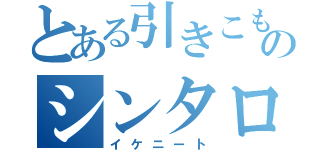 とある引きこもの
シンタロ
イケニート